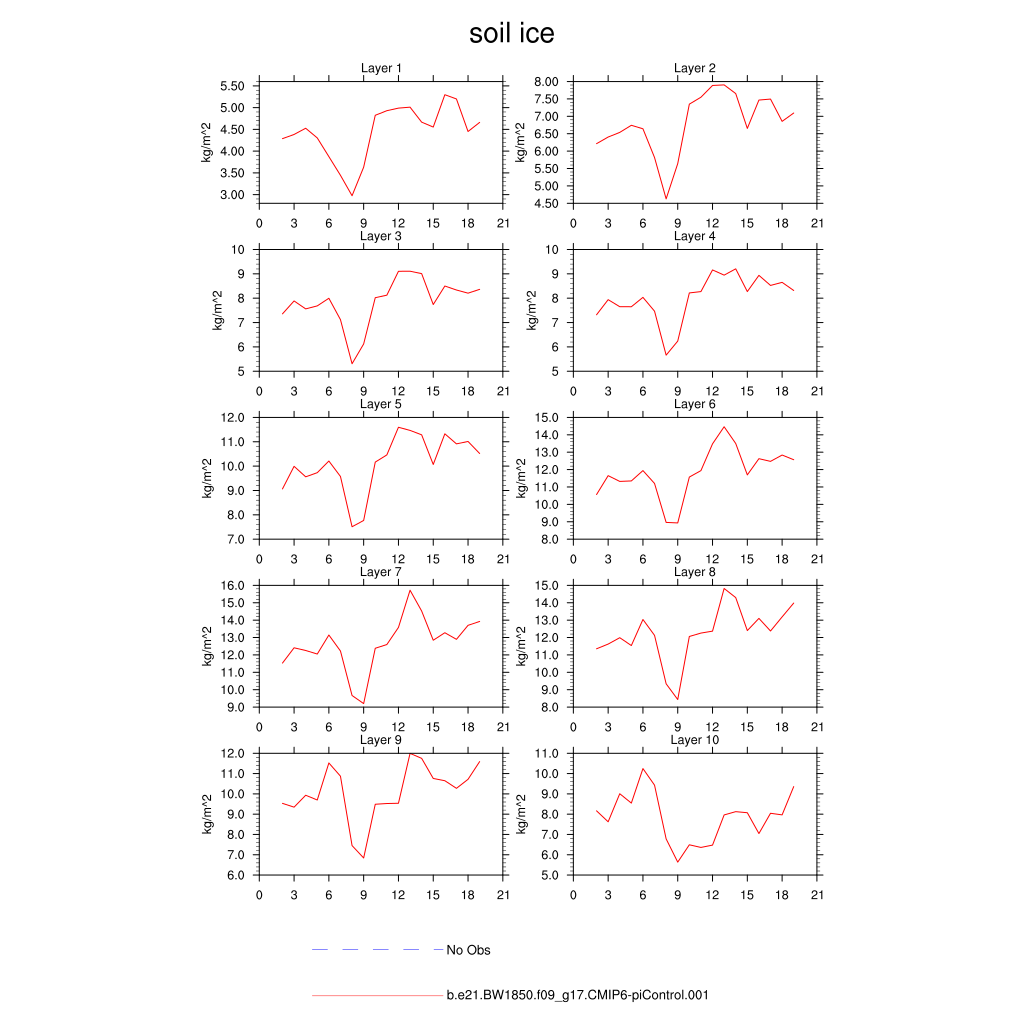 soil ice

Layer 1
kg/m^2
5.50
5.00
4.50
4.00
3.50
3.00
0 3 6 9 12 15 18 21

Layer 2
kg/m^2
8.00
7.50
7.00
6.50
6.00
5.50
5.00
4.50
0 3 6 9 12 15 18 21

Layer 3
kg/m^2
10
9
8
7
6
5
0 3 6 9 12 15 18 21

Layer 4
kg/m^2
10
9
8
7
6
5
0 3 6 9 12 15 18 21

Layer 5
kg/m^2
12.0
11.0
10.0
9.0
8.0
7.0
0 3 6 9 12 15 18 21

Layer 6
kg/m^2
15.0
14.0
13.0
12.0
11.0
10.0
9.0
8.0
0 3 6 9 12 15 18 21

Layer 7
kg/m^2
16.0
15.0
14.0
13.0
12.0
11.0
10.0
9.0
0 3 6 9 12 15 18 21

Layer 8
kg/m^2
15.0
14.0
13.0
12.0
11.0
10.0
9.0
8.0
0 3 6 9 12 15 18 21

Layer 9
kg/m^2
12.0
11.0
10.0
9.0
8.0
7.0
6.0
0 3 6 9 12 15 18 21

Layer 10
kg/m^2
11.0
10.0
9.0
8.0
7.0
6.0
5.0
0 3 6 9 12 15 18 21

No Obs

b.e21.BW1850.f09_g17.CMIP6-piControl.001